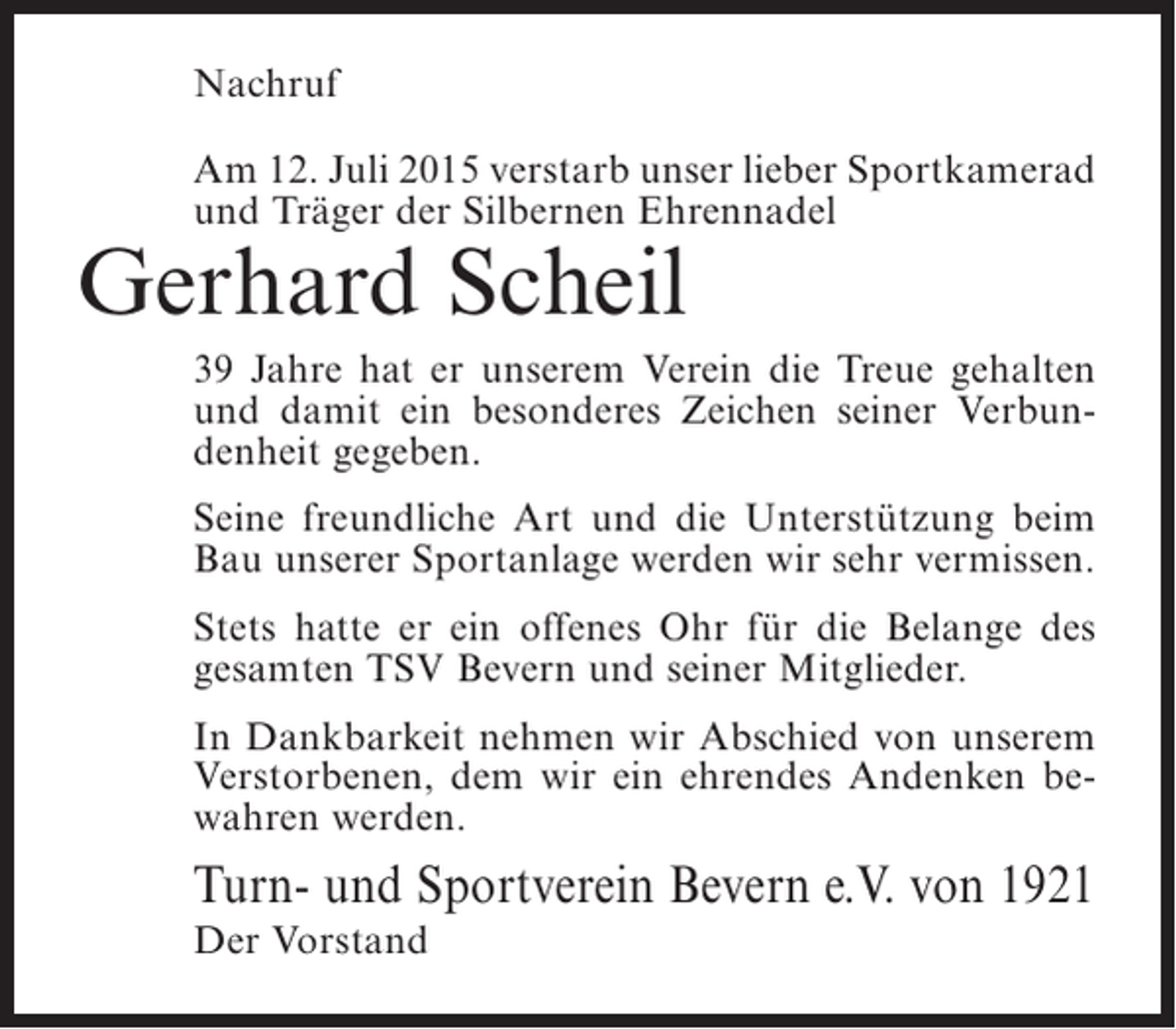 Nachruf

Am 12. Juli 2015 verstarb unser lieber Sportkamerad und Träger der Silbernen Ehrennadel

Gerhard Scheil

39 Jahre hat er unserem Verein die Treue gehalten und damit ein besonderes Zeichen seiner Verbundenheit gegeben.

Seine freundliche Art und die Unterstützung beim Bau unserer Sportanlage werden wir sehr vermissen.

Stets hatte er ein offenes Ohr für die Belange des gesamten TSV Bevern und seiner Mitglieder.

In Dankbarkeit nehmen wir Abschied von unserem Verstorbenen, dem wir ein ehrendes Andenken bewahren werden.

Turn- und Sportverein Bevern e.V. von 1921
Der Vorstand